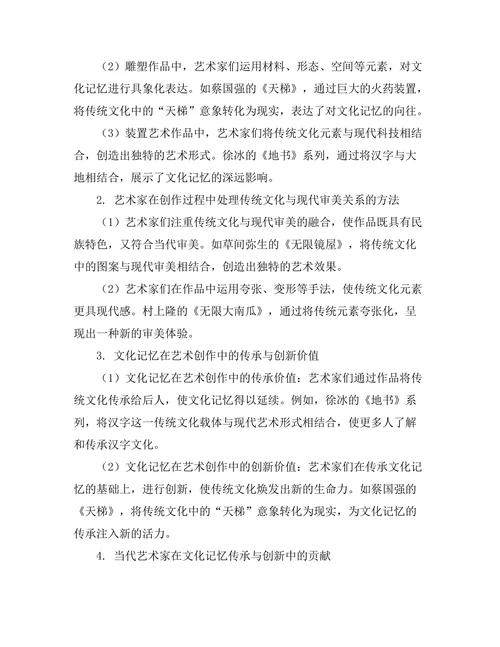 （2）雕塑作品中，艺术家们运用材料、形态、空间等元素，对文化记忆进行具象化表达。如蔡国强的《天梯》，通过巨大的火药装置，将传统文化中的“天梯”意象转化为现实，表达了对文化记忆的向往。

（3）装置艺术作品中，艺术家们将传统文化元素与现代科技相结合，创造出独特的艺术形式。徐冰的《地书》系列，通过将汉字与大地相结合，展示了文化记忆的深远影响。

2. 艺术家在创作过程中处理传统文化与现代审美关系的方法

（1）艺术家们注重传统文化与现代审美的融合，使作品既具有民族特色，又符合当代审美。如草间弥生的《无限镜屋》，将传统文化中的图案与现代审美相结合，创造出独特的艺术效果。

（2）艺术家们在作品中运用夸张、变形等手法，使传统文化元素更具现代感。村上隆的《无限大南瓜》，通过将传统元素夸张化，呈现出一种新的审美体验。

3. 文化记忆在艺术创作中的传承与创新价值

（1）文化记忆在艺术创作中的传承价值：艺术家们通过作品将传统文化传承给后人，使文化记忆得以延续。例如，徐冰的《地书》系列，将汉字这一传统文化载体与现代艺术形式相结合，使更多人了解和传承汉字文化。

（2）文化记忆在艺术创作中的创新价值：艺术家们在传承文化记忆的基础上，进行创新，使传统文化焕发出新的生命力。如蔡国强的《天梯》，将传统文化中的“天梯”意象转化为现实，为文化记忆的传承注入新的活力。

4. 当代艺术家在文化记忆传承与创新中的贡献